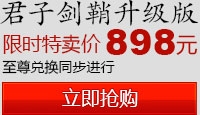 君子剑鞘升级版
限时特卖价 898元
至尊兑换同步进行
立即抢购